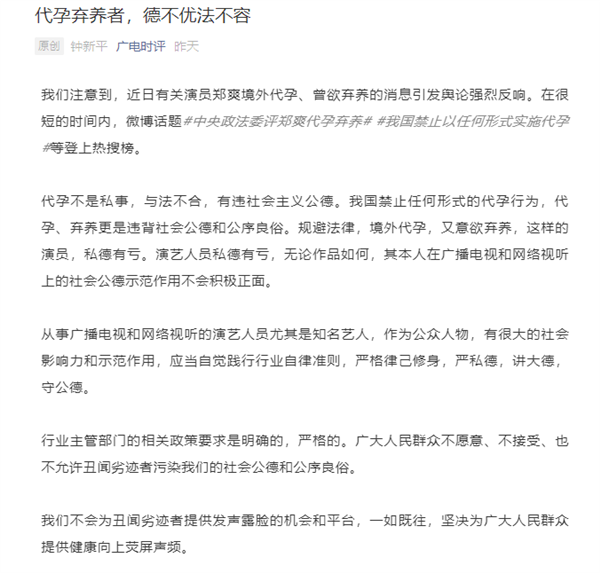 代孕弃养者，德不优法不容

原创 钟新平 广电时评 昨天

我们注意到，近日有关演员郑爽境外代孕、曾欲弃养的消息引发舆论强烈反响。在很短的时间内，微博话题#中央政法委评郑爽代孕弃养# #我国禁止以任何形式实施代孕#等登上热搜榜。

代孕不是私事，与法不合，有违社会主义公德。我国禁止任何形式的代孕行为，代孕、弃养更是违背社会公德和公序良俗。规避法律，境外代孕，又意欲弃养，这样的演员，私德有亏。演艺人员私德有亏，无论作品如何，其本人在广播电视和网络视听上的社会公德示范作用不会积极正面。

从事广播电视和网络视听的演艺人员尤其是知名艺人，作为公众人物，有很大的社会影响力和示范作用，应当自觉践行行业自律准则，严格律己修身，严私德，讲大德，守公德。

行业主管部门的相关政策要求是明确的，严格的。广大人民群众不愿意、不接受、也不允许丑闻劣迹者污染我们的社会公德和公序良俗。

我们不会为丑闻劣迹者提供发声露脸的机会和平台，一如既往，坚决为广大人民群众提供健康向上荧屏声频。